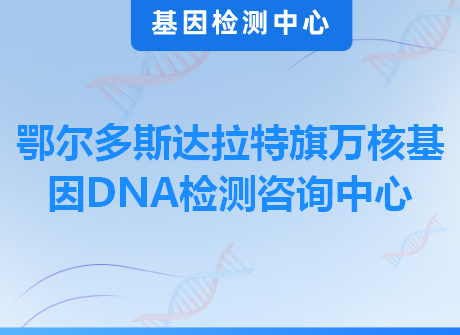 基因检测中心

鄂尔多斯达拉特旗万核基因DNA检测咨询中心